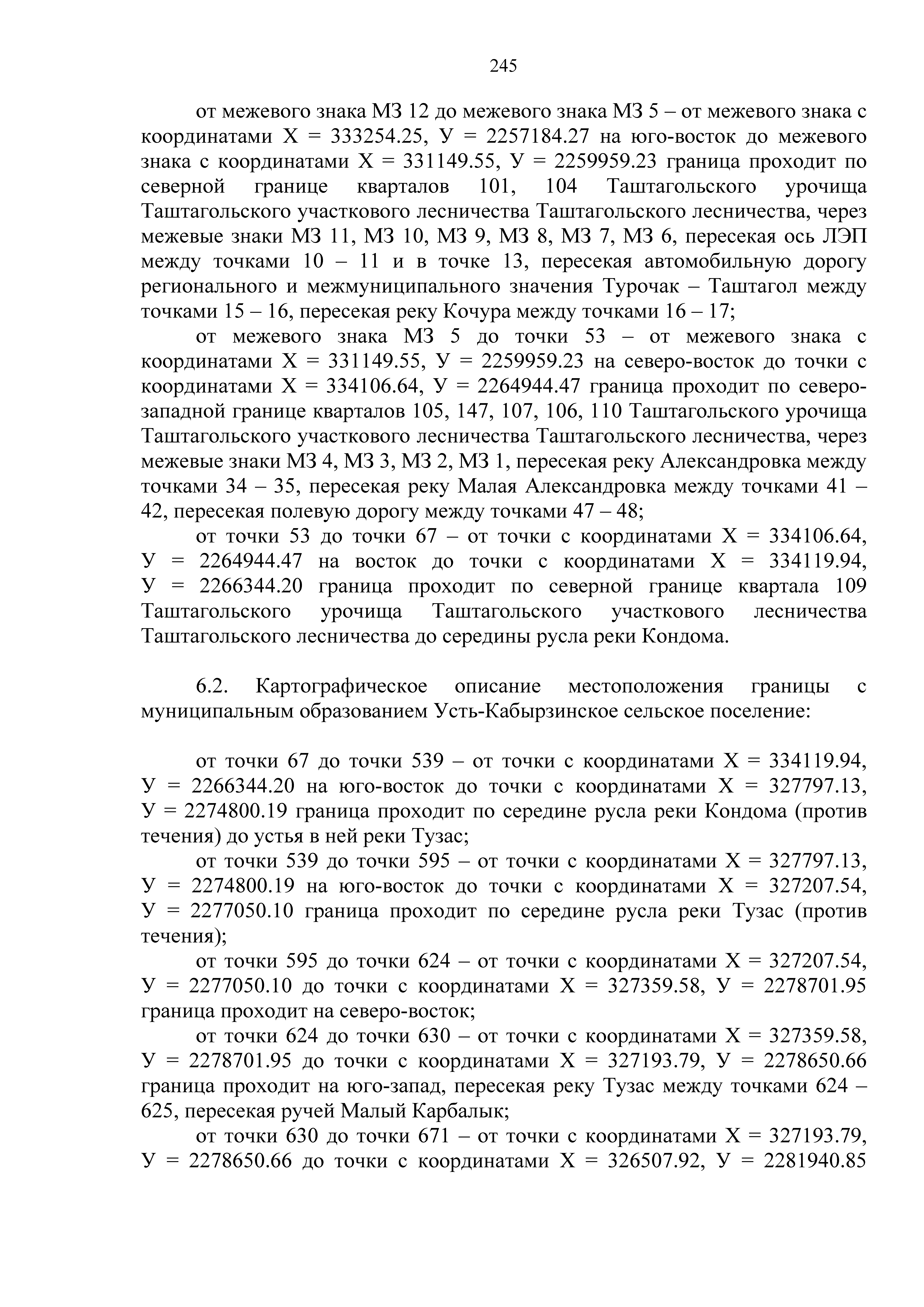 245

от межевого знака МЗ 12 до межевого знака МЗ 5 – от межевого знака с координатами Х = 333254.25, У = 2257184.27 на юго-восток до межевого знака с координатами Х = 331149.55, У = 2259959.23 граница проходит по северной границе кварталов 101, 104 Таштагольского урочища Таштагольского участкового лесничества Таштагольского лесничества, через межевые знаки МЗ 11, МЗ 10, МЗ 9, МЗ 8, МЗ 7, МЗ 6, пересекая ось ЛЭП между точками 10 – 11 и в точке 13, пересекая автомобильную дорогу регионального и межмуниципального значения Турочак – Таштагол между точками 15 – 16, пересекая реку Кочура между точками 16 – 17;

от межевого знака МЗ 5 до точки 53 – от межевого знака с координатами Х = 331149.55, У = 2259959.23 на северо-восток до точки с координатами Х = 334106.64, У = 2264944.47 граница проходит по северо-западной границе кварталов 105, 147, 107, 106, 110 Таштагольского урочища Таштагольского участкового лесничества Таштагольского лесничества, через межевые знаки МЗ 4, МЗ 3, МЗ 2, МЗ 1, пересекая реку Александровка между точками 34 – 35, пересекая реку Малая Александровка между точками 41 – 42, пересекая полевую дорогу между точками 47 – 48;

от точки 53 до точки 67 – от точки с координатами Х = 334106.64, У = 2264944.47 на восток до точки с координатами Х = 334119.94, У = 2266344.20 граница проходит по северной границе квартала 109 Таштагольского урочища Таштагольского участкового лесничества Таштагольского лесничества до середины русла реки Кондома.

6.2. Картографическое описание местоположения границы с муниципальным образованием Усть-Кабырзинское сельское поселение:

от точки 67 до точки 539 – от точки с координатами Х = 334119.94, У = 2266344.20 на юго-восток до точки с координатами Х = 327797.13, У = 2274800.19 граница проходит по середине русла реки Кондома (против течения) до устья в ней реки Тузас;

от точки 539 до точки 595 – от точки с координатами Х = 327797.13, У = 2274800.19 на юго-восток до точки с координатами Х = 327207.54, У = 2277050.10 граница проходит по середине русла реки Тузас (против течения);

от точки 595 до точки 624 – от точки с координатами Х = 327207.54, У = 2277050.10 до точки с координатами Х = 327359.58, У = 2278701.95 граница проходит на северо-восток;

от точки 624 до точки 630 – от точки с координатами Х = 327359.58, У = 2278701.95 до точки с координатами Х = 327193.79, У = 2278650.66 граница проходит на юго-запад, пересекая реку Тузас между точками 624 – 625, пересекая ручей Малый Карбалык;

от точки 630 до точки 671 – от точки с координатами Х = 327193.79, У = 2278650.66 до точки с координатами Х = 326507.92, У = 2281940.85